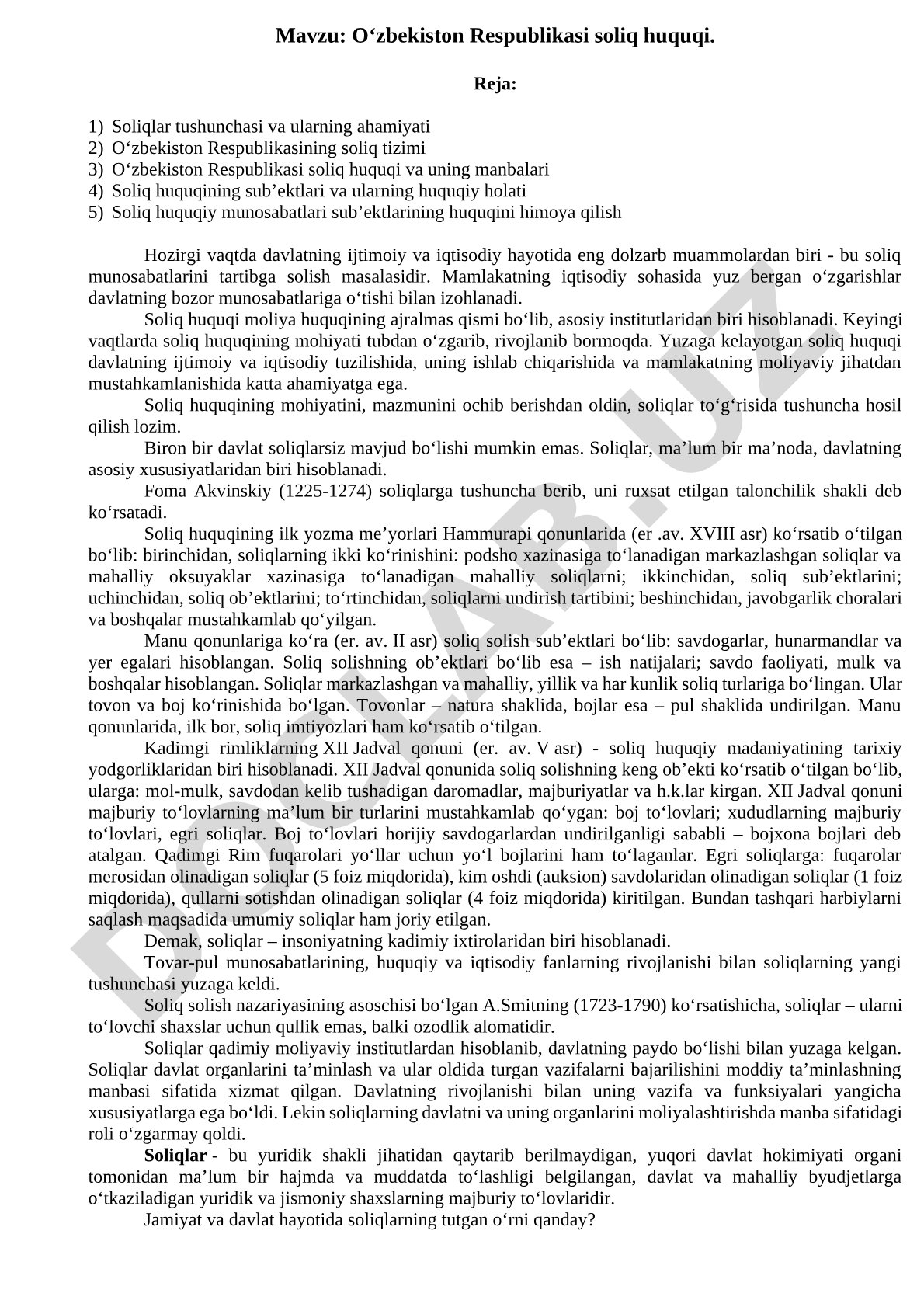 Mavzu: O‘zbekiston Respublikasi soliq huquqi.

Reja:

1) Soliqlar tushunchasi va ularning ahamiyati
2) O‘zbekiston Respublikasining soliq tizimi
3) O‘zbekiston Respublikasi soliq huquqi va uning manbalari
4) Soliq huquqining sub’ektlari va ularning huquqiy holati
5) Soliq huquqiy munosabatlari sub’ektlarining huquqini himoya qilish

Hozirgi vaqtda davlatning ijtimoiy va iqtisodiy hayotida eng dolzarb muammolardan biri - bu soliq munosabatlarini tartibga solish masalasidir. Mamlakatning iqtisodiy sohasida yuz bergan o‘zgarishlar davlatning bozor munosabatlariga o‘tishi bilan izohlanadi.

Soliq huquqi moliya huquqining ajralmas qismi bo‘lib, asosiy institutlaridan biri hisoblanadi. Keyingi vaqtlarda soliq huquqining mohiyati tubdan o‘zgarib, rivojlanib bormoqda. Yuzaga kelayotgan soliq huquqi davlatning ijtimoiy va iqtisodiy tuzilishida, uning ishlab chiqarishida va mamlakatning moliyaviy jihatdan mustahkamlanishida katta ahamiyatga ega.

Soliq huquqining mohiyatini, mazmunini ochib berishdan oldin, soliqlar to‘g‘risida tushuncha hosil qilish lozim.

Biron bir davlat soliqlarsiz mavjud bo‘lishi mumkin emas. Soliqlar, ma’lum bir ma’noda, davlatning asosiy xususiyatlaridan biri hisoblanadi.

Foma Akvinskiy (1225-1274) soliqlarga tushuncha berib, uni ruxsat etilgan talonchilik shakli deb ko‘rsatadi.

Soliq huquqining ilk yozma me’yorlari Hammurapi qonunlarida (er .av. XVIII asr) ko‘rsatib o‘tilgan bo‘lib: birinchidan, soliqlarning ikki ko‘rinishini: podsho xazinasiga to‘lanadigan markazlashgan soliqlar va mahalliy oksuyaklar xazinasiga to‘lanadigan mahalliy soliqlarni; ikkinchidan, soliq sub’ektlarini; uchinchidan, soliq ob’ektlarini; to‘rtinchidan, soliqlarni undirish tartibini; beshinchidan, javobgarlik choralari va boshqalar mustahkamlab qo‘yilgan.

Manu qonunlariga ko‘ra (er. av. II asr) soliq solish sub’ektlari bo‘lib: savdogarlar, hunarmandlar va yer egalari hisoblangan. Soliq solishning ob’ektlari bo‘lib esa – ish natijalari; savdo faoliyati, mulk va boshqalar hisoblangan. Soliqlar markazlashgan va mahalliy, yillik va har kunlik soliq turlariga bo‘lingan. Ular tovon va boj ko‘rinishida bo‘lgan. Tovonlar – natura shaklida, bojlar esa – pul shaklida undirilgan. Manu qonunlarida, ilk bor, soliq imtiyozlari ham ko‘rsatib o‘tilgan.

Kadimgi rimliklarning XII Jadval qonuni (er. av. V asr) - soliq huquqiy madaniyatining tarixiy yodgorliklaridan biri hisoblanadi. XII Jadval qonunida soliq solishning keng ob’ekti ko‘rsatib o‘tilgan bo‘lib, ularga: mol-mulk, savdodan kelib tushadigan daromadlar, majburiyatlar va h.k.lar kirgan. XII Jadval qonuni majburiy to‘lovlarning ma’lum bir turlarini mustahkamlab qo‘ygan: boj to‘lovlari; xududlarning majburiy to‘lovlari, egri soliqlar. Boj to‘lovlari horijiy savdogarlardan undirilganligi sababli – bojxona bojlari deb atalgan. Qadimgi Rim fuqarolari yo‘llar uchun yo‘l bojlarini ham to‘laganlar. Egri soliqlarga: fuqarolar merosidan olinadigan soliqlar (5 foiz miqdorida), kim oshdi (auksion) savdolaridan olinadigan soliqlar (1 foiz miqdorida), qullarni sotishdan olinadigan soliqlar (4 foiz miqdorida) kiritilgan. Bundan tashqari harbiylarni saqlash maqsadida umumiy soliqlar ham joriy etilgan.

Demak, soliqlar – insoniyatning kadimiy ixtirolaridan biri hisoblanadi.

Tovar-pul munosabatlarining, huquqiy va iqtisodiy fanlarning rivojlanishi bilan soliqlarning yangi tushunchasi yuzaga keldi.

Soliq solish nazariyasining asoschisi bo‘lgan A.Smitning (1723-1790) ko‘rsatishicha, soliqlar – ularni to‘lovchi shaxslar uchun qullik emas, balki ozodlik alomatidir.

Soliqlar qadimiy moliyaviy institutlardan hisoblanib, davlatning paydo bo‘lishi bilan yuzaga kelgan. Soliqlar davlat organlarini ta’minlash va ular oldida turgan vazifalarni bajarilishini moddiy ta’minlashning manbasi sifatida xizmat qilgan. Davlatning rivojlanishi bilan uning vazifa va funksiyalari yangicha xususiyatlarga ega bo‘ldi. Lekin soliqlarning davlatni va uning organlarini moliyalashtirishda manba sifatidagi roli o‘zgarmay qoldi.

Soliqlar - bu yuridik shakli jihatidan qaytarib berilmaydigan, yuqori davlat hokimiyati organi tomonidan ma’lum bir hajmda va muddatda to‘lashligi belgilangan, davlat va mahalliy byudjetlarga o‘tkaziladigan yuridik va jismoniy shaxslarning majburiy to‘lovlaridir.

Jamiyat va davlat hayotida soliqlarning tutgan o‘rni qanday?

DOCLAB.UZ